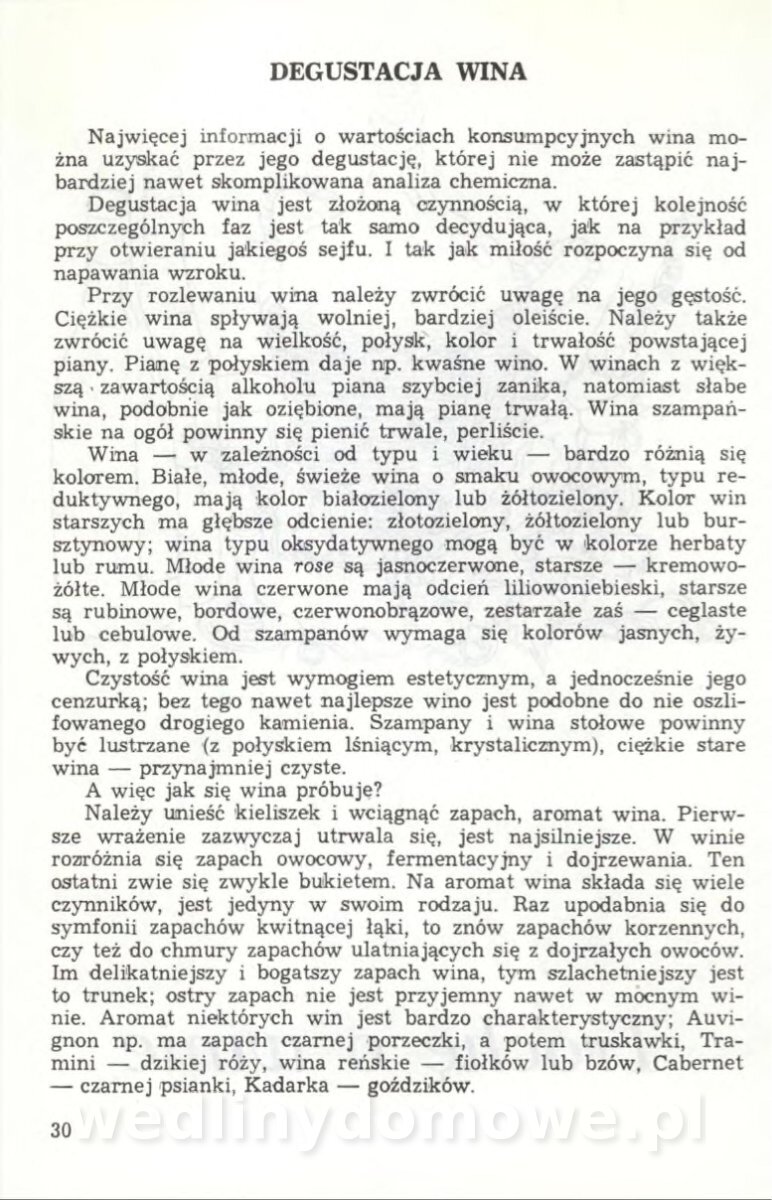 DEGUSTACJA WINA

Najwięcej informacji o wartościach konsumpcyjnych wina można uzyskać przez jego degustację, której nie może zastąpić najbardziej nawet skomplikowana analiza chemiczna.

Degustacja wina jest złożoną czynnością, w której kolejność poszczególnych faz jest tak samo decydująca, jak na przykład przy otwieraniu jakiegoś sejfu. I tak jak miłość rozpoczyna się od napawania wzroku.

Przy rozlewaniu wina należy zwrócić uwagę na jego gęstość. Ciężkie wina spływają wolniej, bardziej oleiście. Należy także zwrócić uwagę na wielkość, połysk, kolor i trwałość powstającej piany. Pianę z połyskiem daje np. kwaśne wino. W winach z większą zawartością alkoholu piana szybciej zanika, natomiast słabe wina, podobnie jak oziębione, mają pianę trwałą. Wina szampańskie na ogół powinny się pienić trwale, perliście.

Wina — w zależności od typu i wieku — bardzo różnią się kolorem. Białe, młode, świeże wina o smaku owocowym, typu reduktywnego, mają kolor białozielony lub żółtozielony. Kolor win starszych ma głębsze odcienie: złotozielony, żółtozielony lub bursztynowy; wina typu oksydatywnego mogą być w kolorze herbaty lub rumu. Młode wina rose są jasnoczerwone, starsze — kremowożółte. Młode wina czerwone mają odcień liliowoniebieski, starsze są rubinowe, bordowe, czerwonobrązowe, zestarzałe zaś — ceglaste lub cebulowe. Od szampanów wymaga się kolorów jasnych, żywych, z połyskiem.

Czystość wina jest wymogiem estetycznym, a jednocześnie jego cenzurką; bez tego nawet najlepsze wino jest podobne do nie oszlifowanego drogiego kamienia. Szampany i wina stołowe powinny być lustrzane (z połyskiem lśniącym, krystalicznym), ciężkie stare wina — przynajmniej czyste.

A więc jak się wina próbuje?

Należy unieść kieliszek i wciągnąć zapach, aromat wina. Pierwsze wrażenie zazwyczaj utrwala się, jest najsilniejsze. W winie rozróżnia się zapach owocowy, fermentacyjny i dojrzewania. Ten ostatni zwie się zwykle bukietem. Na aromat wina składa się wiele czynników, jest jedyny w swoim rodzaju. Raz upodabnia się do symfonii zapachów kwitnącej łąki, to znów zapachów korzennych, czy też do chmury zapachów ulatniających się z dojrzałych owoców. Im delikatniejszy i bogatszy zapach wina, tym szlachetniejszy jest to trunek; ostry zapach nie jest przyjemny nawet w mocnym winie. Aromat niektórych win jest bardzo charakterystyczny; Auvignon np. ma zapach czarnej porzeczki, a potem truskawki, Tramini — dzikiej róży, wina reńskie — fiołków lub bzów, Cabernet — czarnej psianki, Kadarka — goździków.

30

wedlinydomowe.pl